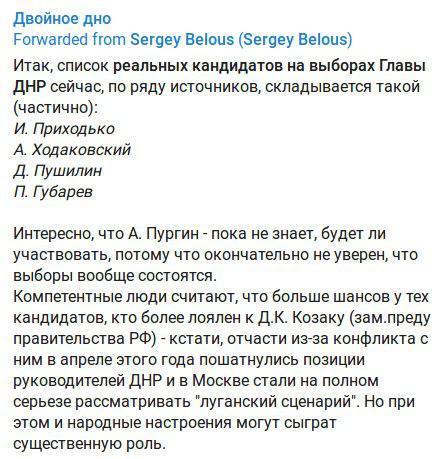 Двойное дно
Forwarded from Sergey Belous (Sergey Belous)

Итак, список реальных кандидатов на выборах Главы ДНР сейчас, по ряду источников, складывается такой (частично):
И. Приходько
А. Ходаковский
Д. Пушилин
П. Губарев

Интересно, что А. Пургин - пока не знает, будет ли участвовать, потому что окончательно не уверен, что выборы вообще состоятся.
Компетентные люди считают, что больше шансов у тех кандидатов, кто более лоялен к Д.К. Козаку (зам.преду правительства РФ) - кстати, отчасти из-за конфликта с ним в апреле этого года пошатнулись позиции руководителей ДНР и в Москве стали на полном серьезе рассматривать "луганский сценарий". Но при этом и народные настроения могут сыграт существенную роль.